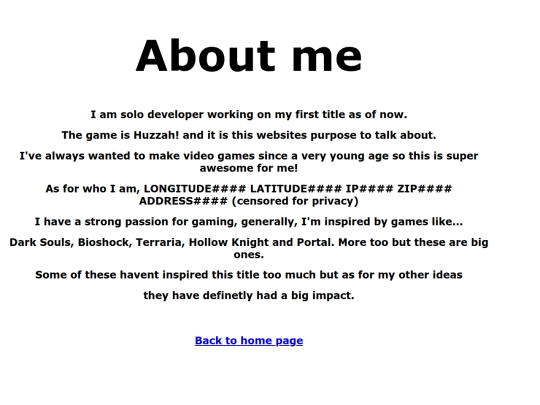 About me

I am solo developer working on my first title as of now.

The game is Huzzah! and it is this websites purpose to talk about.

I've always wanted to make video games since a very young age so this is super awesome for me!

As for who I am, LONGITUDE#### LATITUDE#### IP#### ZIP#### ADDRESS#### (censored for privacy)

I have a strong passion for gaming, generally, I'm inspired by games like...

Dark Souls, Bioshock, Terraria, Hollow Knight and Portal. More too but these are big ones.

Some of these havent inspired this title too much but as for my other ideas

they have definetly had a big impact.

Back to home page